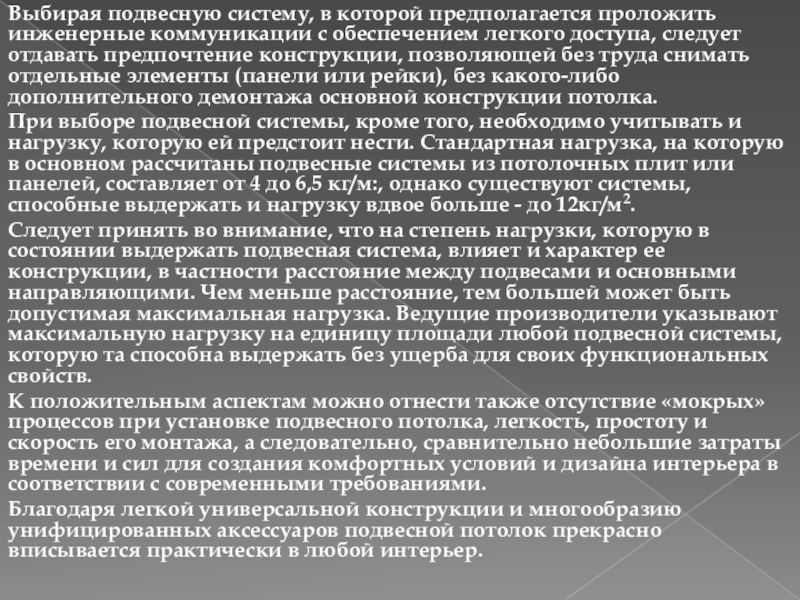 Выбирая подвесную систему, в которой предполагается проложить инженерные коммуникации с обеспечением легкого доступа, следует отдавать предпочтение конструкции, позволяющей без труда снимать отдельные элементы (панели или рейки), без какого-либо дополнительного демонтажа основной конструкции потолка.

При выборе подвесной системы, кроме того, необходимо учитывать и нагрузку, которую ей предстоит нести. Стандартная нагрузка, на которую в основном рассчитаны подвесные системы из потолочных плит или панелей, составляет от 4 до 6,5 кг/м:, однако существуют системы, способные выдержать и нагрузку вдвое больше - до 12кг/м$^2$.

Следует принять во внимание, что на степень нагрузки, которую в состоянии выдержать подвесная система, влияет и характер ее конструкции, в частности расстояние между подвесами и основными направляющими. Чем меньше расстояние, тем большей может быть допустимая максимальная нагрузка. Ведущие производители указывают максимальную нагрузку на единицу площади любой подвесной системы, которую та способна выдержать без ущерба для своих функциональных свойств.

К положительным аспектам можно отнести также отсутствие «мокрых» процессов при установке подвесного потолка, легкость, простоту и скорость его монтажа, а следовательно, сравнительно небольшие затраты времени и сил для создания комфортных условий и дизайна интерьера в соответствии с современными требованиями.

Благодаря легкой универсальной конструкции и многообразию унифицированных аксессуаров подвесной потолок прекрасно вписывается практически в любой интерьер.